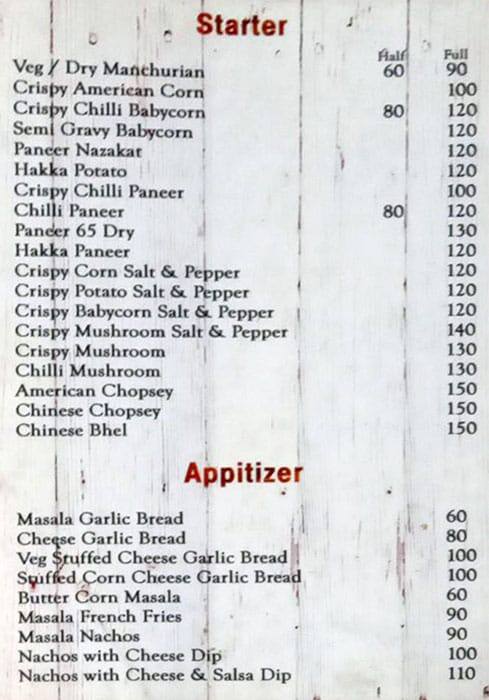 Starter

| | Half | Full |
|---|---|---|
| Veg / Dry Manchurian | 60 | 90 |
| Crispy American Corn | | 100 |
| Crispy Chilli Babycorn | 80 | 120 |
| Semi Gravy Babycorn | | 120 |
| Paneer Nazakat | | 120 |
| Hakka Potato | | 120 |
| Crispy Chilli Paneer | | 100 |
| Chilli Paneer | 80 | 120 |
| Paneer 65 Dry | | 130 |
| Hakka Paneer | | 120 |
| Crispy Corn Salt & Pepper | | 120 |
| Crispy Potato Salt & Pepper | | 120 |
| Crispy Babycorn Salt & Pepper | | 120 |
| Crispy Mushroom Salt & Pepper | | 140 |
| Crispy Mushroom | | 130 |
| Chilli Mushroom | | 130 |
| American Chopsey | | 150 |
| Chinese Chopsey | | 150 |
| Chinese Bhel | | 150 |

Appitizer

| | |
|---|---|
| Masala Garlic Bread | 60 |
| Cheese Garlic Bread | 80 |
| Veg Stuffed Cheese Garlic Bread | 100 |
| Stuffed Corn Cheese Garlic Bread | 100 |
| Butter Corn Masala | 60 |
| Masala French Fries | 90 |
| Masala Nachos | 90 |
| Nachos with Cheese Dip | 100 |
| Nachos with Cheese & Salsa Dip | 110 |